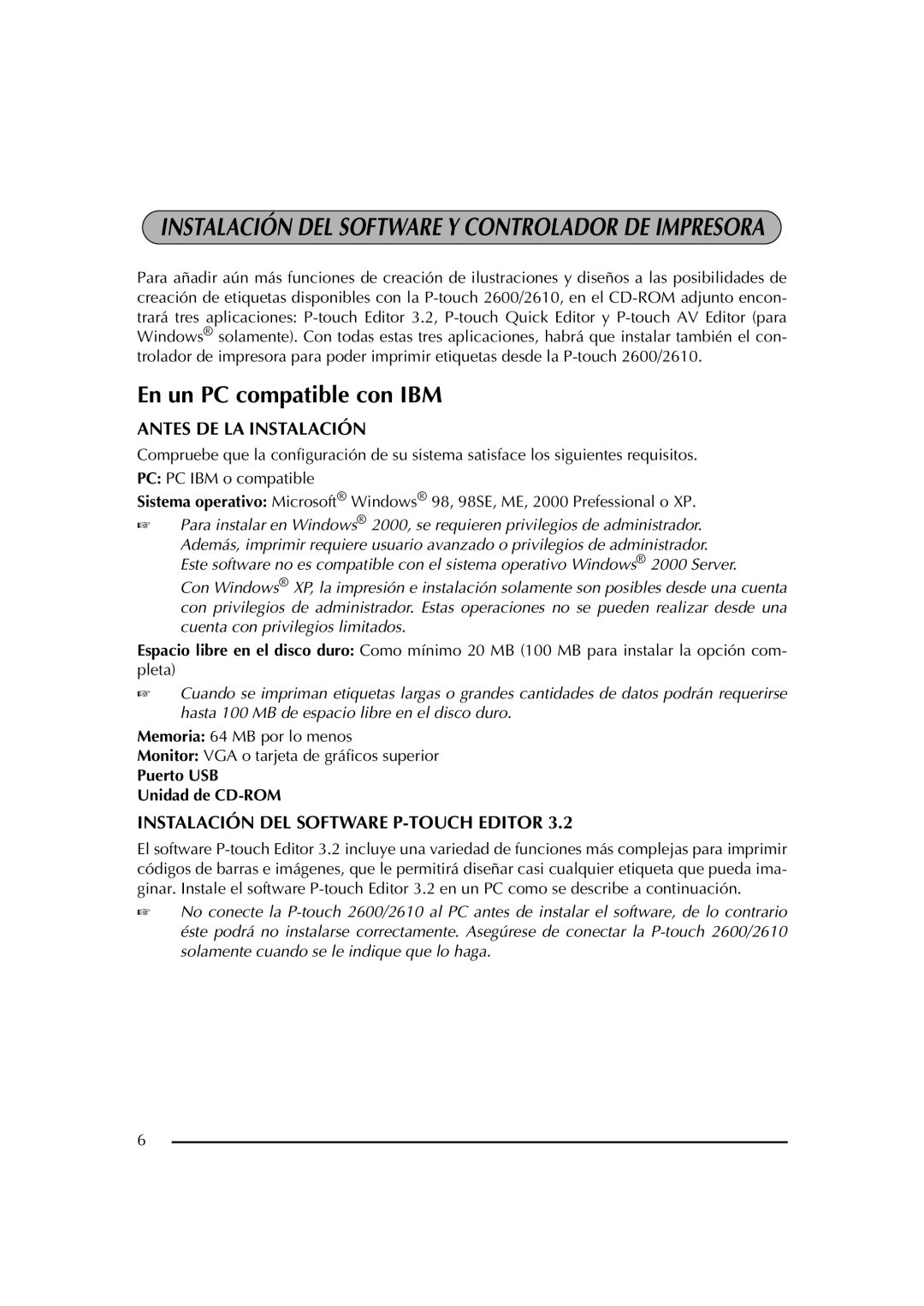 INSTALACIÓN DEL SOFTWARE Y CONTROLADOR DE IMPRESORA

Para añadir aún más funciones de creación de ilustraciones y diseños a las posibilidades de creación de etiquetas disponibles con la P-touch 2600/2610, en el CD-ROM adjunto encontrará tres aplicaciones: P-touch Editor 3.2, P-touch Quick Editor y P-touch AV Editor (para Windows® solamente). Con todas estas tres aplicaciones, habrá que instalar también el controlador de impresora para poder imprimir etiquetas desde la P-touch 2600/2610.

En un PC compatible con IBM

ANTES DE LA INSTALACIÓN

Compruebe que la configuración de su sistema satisface los siguientes requisitos.

PC: PC IBM o compatible

Sistema operativo: Microsoft® Windows® 98, 98SE, ME, 2000 Prefessional o XP.

☞ Para instalar en Windows® 2000, se requieren privilegios de administrador. Además, imprimir requiere usuario avanzado o privilegios de administrador. Este software no es compatible con el sistema operativo Windows® 2000 Server.

Con Windows® XP, la impresión e instalación solamente son posibles desde una cuenta con privilegios de administrador. Estas operaciones no se pueden realizar desde una cuenta con privilegios limitados.

Espacio libre en el disco duro: Como mínimo 20 MB (100 MB para instalar la opción completa)

☞ Cuando se impriman etiquetas largas o grandes cantidades de datos podrán requerirse hasta 100 MB de espacio libre en el disco duro.

Memoria: 64 MB por lo menos

Monitor: VGA o tarjeta de gráficos superior

Puerto USB

Unidad de CD-ROM

INSTALACIÓN DEL SOFTWARE P-TOUCH EDITOR 3.2

El software P-touch Editor 3.2 incluye una variedad de funciones más complejas para imprimir códigos de barras e imágenes, que le permitirá diseñar casi cualquier etiqueta que pueda imaginar. Instale el software P-touch Editor 3.2 en un PC como se describe a continuación.

☞ No conecte la P-touch 2600/2610 al PC antes de instalar el software, de lo contrario éste podrá no instalarse correctamente. Asegúrese de conectar la P-touch 2600/2610 solamente cuando se le indique que lo haga.

6